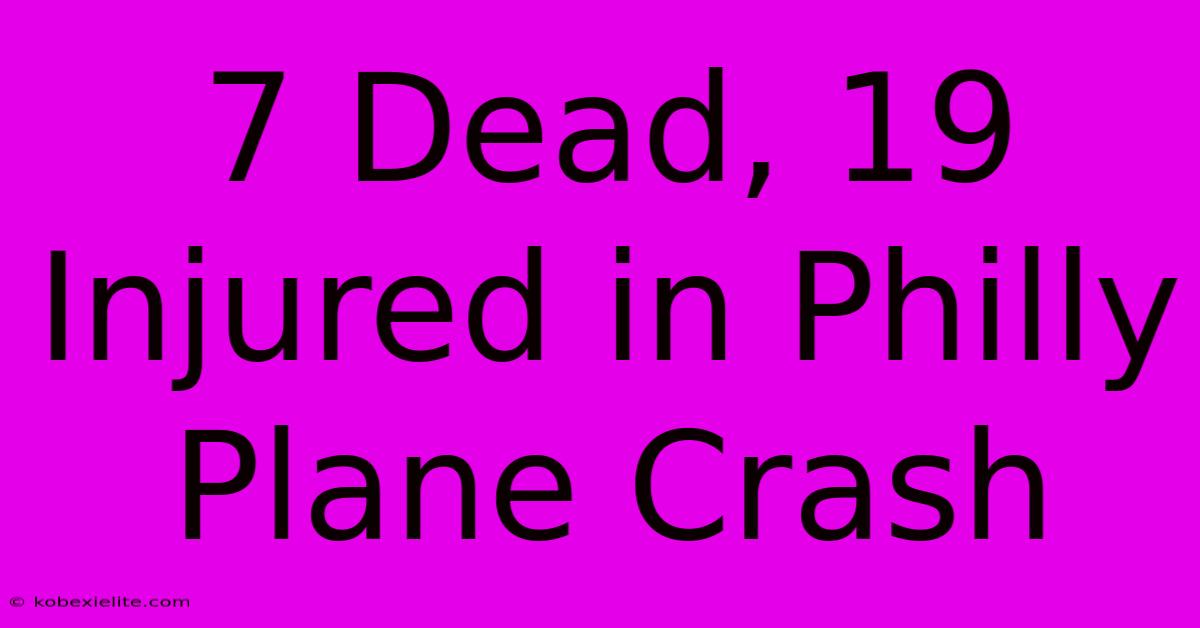 7 Dead, 19 Injured in Philly Plane Crash

© kobexielite.com